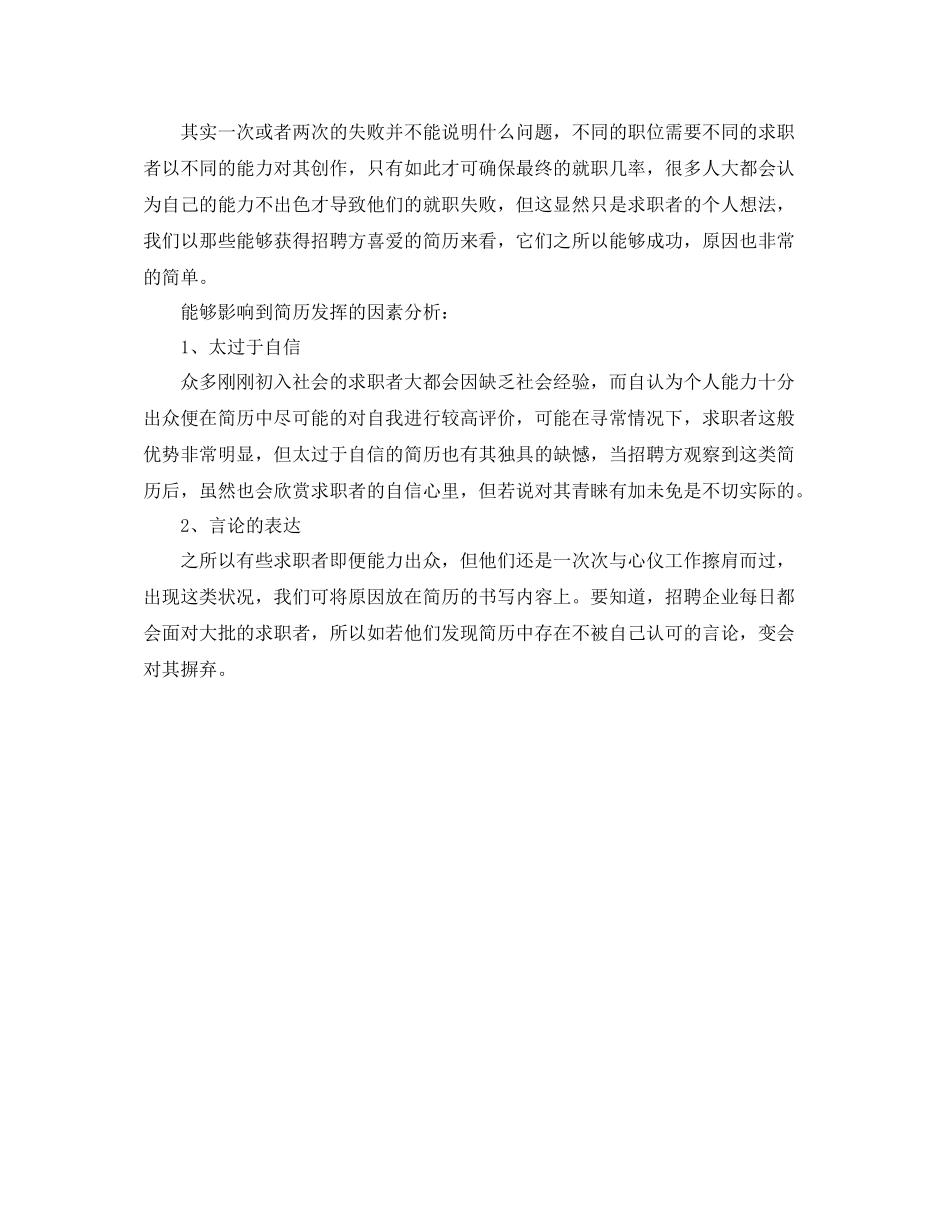 其实一次或者两次的失败并不能说明什么问题，不同的职位需要不同的求职者以不同的能力对其创作，只有如此才可确保最终的就职几率，很多人大都会认为自己的能力不出色才导致他们的就职失败，但这显然只是求职者的个人想法，我们以那些能够获得招聘方喜爱的简历来看，它们之所以能够成功，原因也非常的简单。

能够影响到简历发挥的因素分析：

1、太过于自信

众多刚刚初入社会的求职者大都会因缺乏社会经验，而自认为个人能力十分出众便在简历中尽可能的对自我进行较高评价，可能在寻常情况下，求职者这般优势非常明显，但太过于自信的简历也有其独具的缺憾，当招聘方观察到这类简历后，虽然也会欣赏求职者的自信心里，但若说对其青睐有加未免是不切实际的。

2、言论的表达

之所以有些求职者即便能力出众，但他们还是一次次与心仪工作擦肩而过，出现这类状况，我们可将原因放在简历的书写内容上。要知道，招聘企业每日都会面对大批的求职者，所以如若他们发现简历中存在不被自己认可的言论，变会对其摒弃。